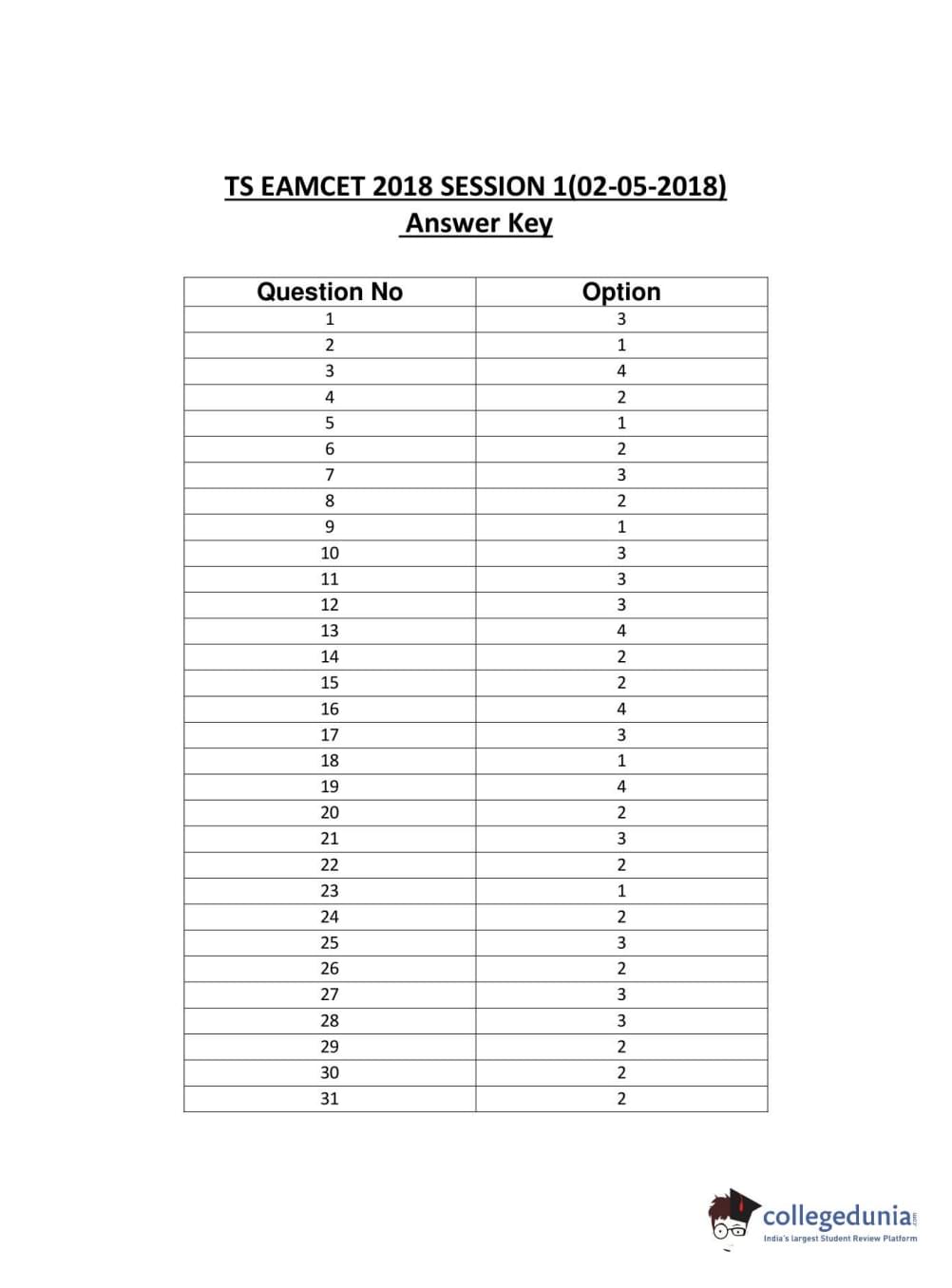 TS EAMCET 2018 SESSION 1(02-05-2018)
Answer Key

| Question No | Option |
|---|---|
| 1 | 3 |
| 2 | 1 |
| 3 | 4 |
| 4 | 2 |
| 5 | 1 |
| 6 | 2 |
| 7 | 3 |
| 8 | 2 |
| 9 | 1 |
| 10 | 3 |
| 11 | 3 |
| 12 | 3 |
| 13 | 4 |
| 14 | 2 |
| 15 | 2 |
| 16 | 4 |
| 17 | 3 |
| 18 | 1 |
| 19 | 4 |
| 20 | 2 |
| 21 | 3 |
| 22 | 2 |
| 23 | 1 |
| 24 | 2 |
| 25 | 3 |
| 26 | 2 |
| 27 | 3 |
| 28 | 3 |
| 29 | 2 |
| 30 | 2 |
| 31 | 2 |

collegedunia.com
India's largest Student Review Platform